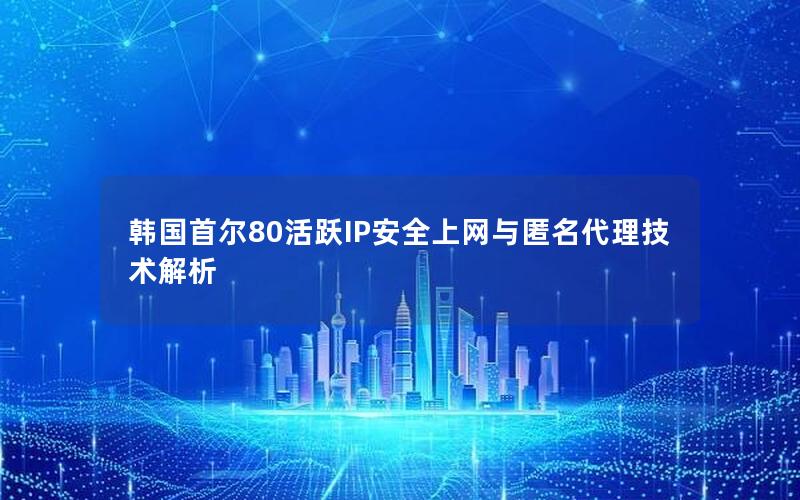 韩国首尔80活跃IP安全上网与匿名代理技术解析